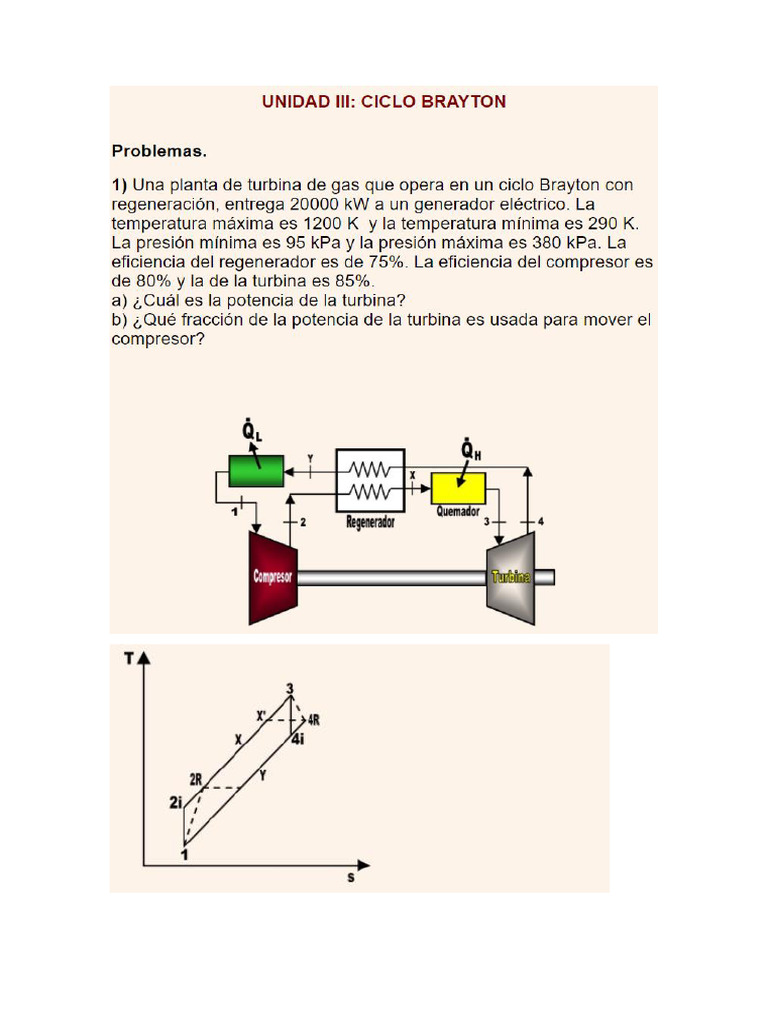 UNIDAD III: CICLO BRAYTON

Problemas.

1) Una planta de turbina de gas que opera en un ciclo Brayton con regeneración, entrega 20000 kW a un generador eléctrico. La temperatura máxima es 1200 K y la temperatura mínima es 290 K. La presión mínima es 95 kPa y la presión máxima es 380 kPa. La eficiencia del regenerador es de 75%. La eficiencia del compresor es de 80% y la de la turbina es 85%.
a) ¿Cuál es la potencia de la turbina?
b) ¿Qué fracción de la potencia de la turbina es usada para mover el compresor?

$\dot{Q}_L$
Y
X
$\dot{Q}_H$
1
2
Regenerador
Quemador
3
4
Compresor
Turbina

T
3
X'
4R
X
4i
2R
Y
2i
1
s